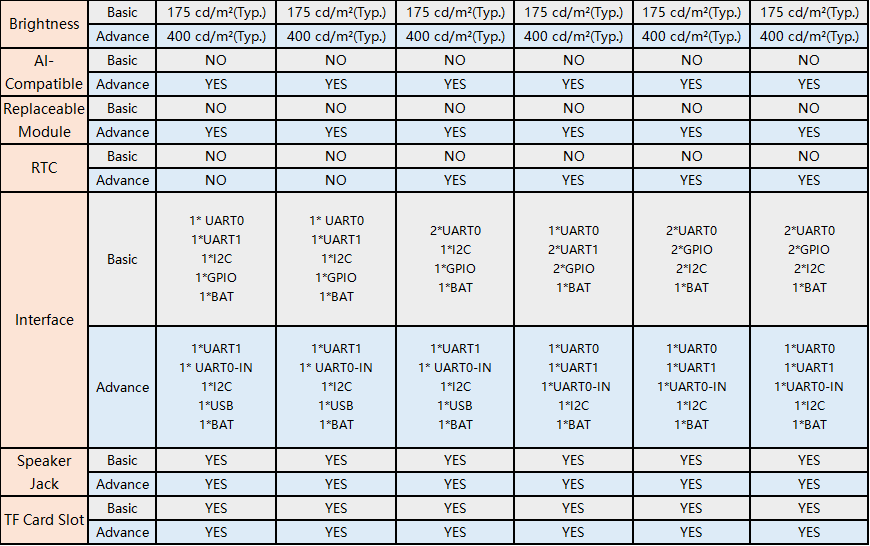 | Brightness | Basic | 175 cd/m²(Typ.) | 175 cd/m²(Typ.) | 175 cd/m²(Typ.) | 175 cd/m²(Typ.) | 175 cd/m²(Typ.) | 175 cd/m²(Typ.) |
|---|---|---|---|---|---|---|---|
| | Advance | 400 cd/m²(Typ.) | 400 cd/m²(Typ.) | 400 cd/m²(Typ.) | 400 cd/m²(Typ.) | 400 cd/m²(Typ.) | 400 cd/m²(Typ.) |
| AI-Compatible | Basic | NO | NO | NO | NO | NO | NO |
| | Advance | YES | YES | YES | YES | YES | YES |
| Replaceable Module | Basic | NO | NO | NO | NO | NO | NO |
| | Advance | YES | YES | YES | YES | YES | YES |
| RTC | Basic | NO | NO | NO | NO | NO | NO |
| | Advance | NO | NO | YES | YES | YES | YES |
| Interface | Basic | 1* UART0 1*UART1 1*I2C 1*GPIO 1*BAT | 1* UART0 1*UART1 1*I2C 1*GPIO 1*BAT | 2*UART0 1*I2C 1*GPIO 1*BAT | 1*UART0 2*UART1 2*GPIO 1*BAT | 2*UART0 2*GPIO 2*I2C 1*BAT | 2*UART0 2*GPIO 2*I2C 1*BAT |
| | Advance | 1*UART1 1* UART0-IN 1*I2C 1*USB 1*BAT | 1*UART1 1* UART0-IN 1*I2C 1*USB 1*BAT | 1*UART1 1* UART0-IN 1*I2C 1*USB 1*BAT | 1*UART0 1*UART1 1*UART0-IN 1*I2C 1*BAT | 1*UART0 1*UART1 1*UART0-IN 1*I2C 1*BAT | 1*UART0 1*UART1 1*UART0-IN 1*I2C 1*BAT |
| Speaker Jack | Basic | YES | YES | YES | YES | YES | YES |
| | Advance | YES | YES | YES | YES | YES | YES |
| TF Card Slot | Basic | YES | YES | YES | YES | YES | YES |
| | Advance | YES | YES | YES | YES | YES | YES |